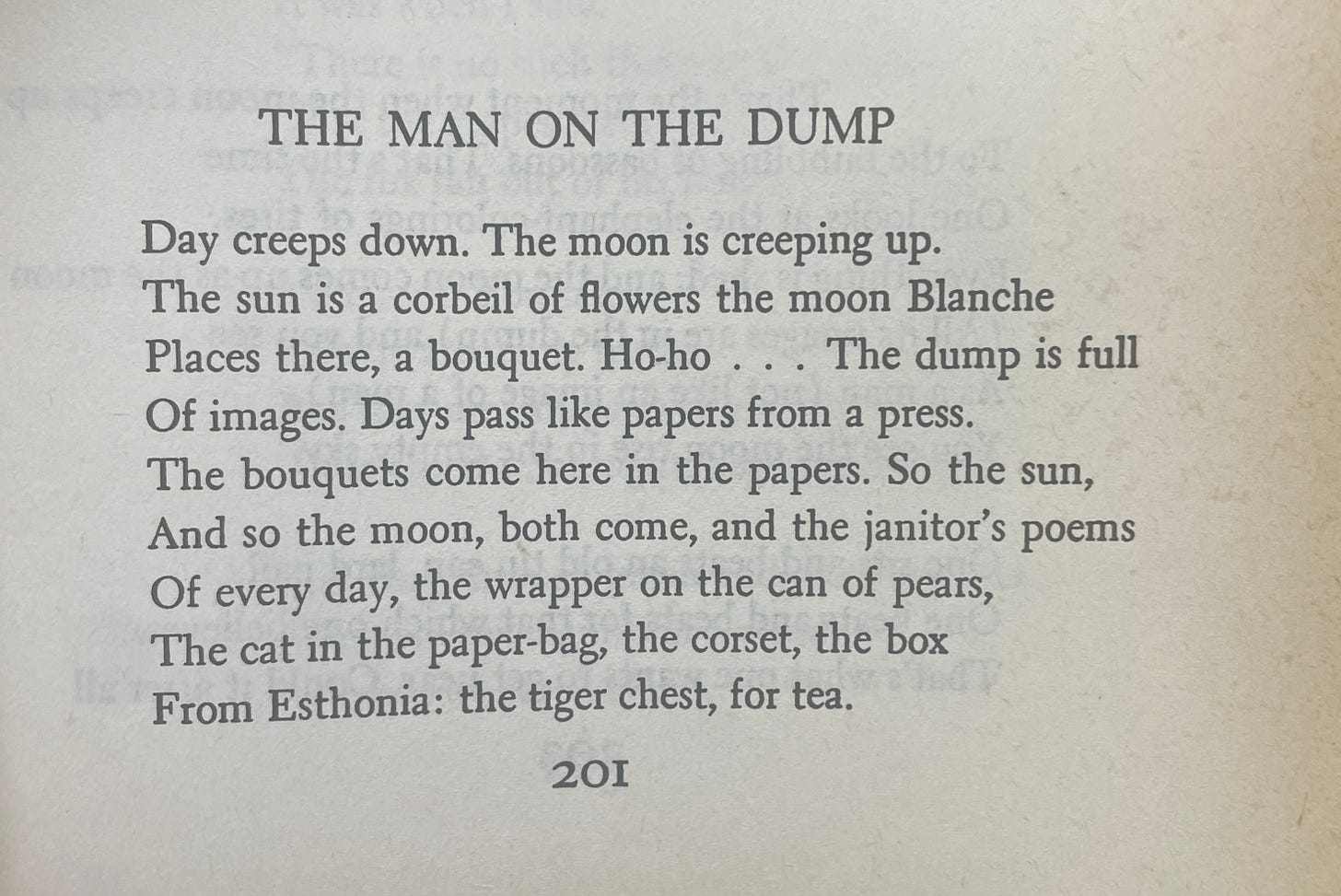 THE MAN ON THE DUMP

Day creeps down. The moon is creeping up.
The sun is a corbeil of flowers the moon Blanche
Places there, a bouquet. Ho-ho . . . The dump is full
Of images. Days pass like papers from a press.
The bouquets come here in the papers. So the sun,
And so the moon, both come, and the janitor's poems
Of every day, the wrapper on the can of pears,
The cat in the paper-bag, the corset, the box
From Esthonia: the tiger chest, for tea.

201